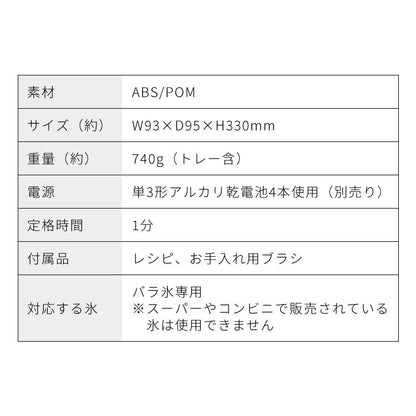 | 素材 | ABS/POM |
|---|---|
| サイズ（約） | W93×D95×H330mm |
| 重量（約） | 740g（トレー含） |
| 電源 | 単3形アルカリ乾電池4本使用（別売り） |
| 定格時間 | 1分 |
| 付属品 | レシピ、お手入れ用ブラシ |
| 対応する氷 | バラ氷専用 ※スーパーやコンビニで販売されている氷は使用できません |